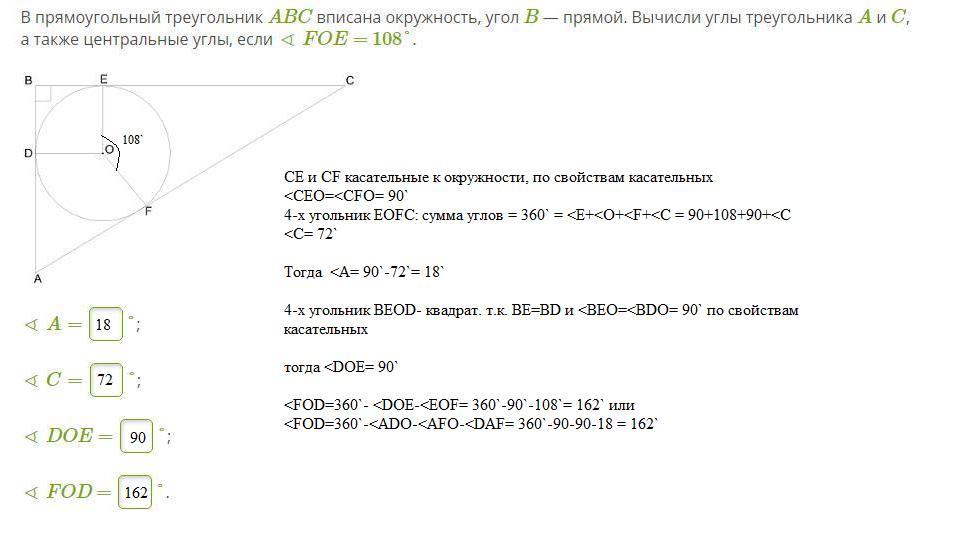 В прямоугольный треугольник $ABC$ вписана окружность, угол $B$ — прямой. Вычисли углы треугольника $A$ и $C$, а также центральные углы, если $\sphericalangle FOE = 108^\circ$.

B E C
D .O 108`
F
A

$\sphericalangle A =$ 18 $^\circ$;

$\sphericalangle C =$ 72 $^\circ$;

$\sphericalangle DOE =$ 90 $^\circ$;

$\sphericalangle FOD =$ 162 $^\circ$.

CE и CF касательные к окружности, по свойствам касательных
<CEO=<CFO= 90`
4-х угольник EOFC: сумма углов = 360` = <E+<O+<F+<C = 90+108+90+<C
<C= 72`

Тогда <A= 90`-72`= 18`

4-х угольник BEOD- квадрат. т.к. BE=BD и <BEO=<BDO= 90` по свойствам касательных

тогда <DOE= 90`

<FOD=360`- <DOE-<EOF= 360`-90`-108`= 162` или
<FOD=360`-<ADO-<AFO-<DAF= 360`-90-90-18 = 162`